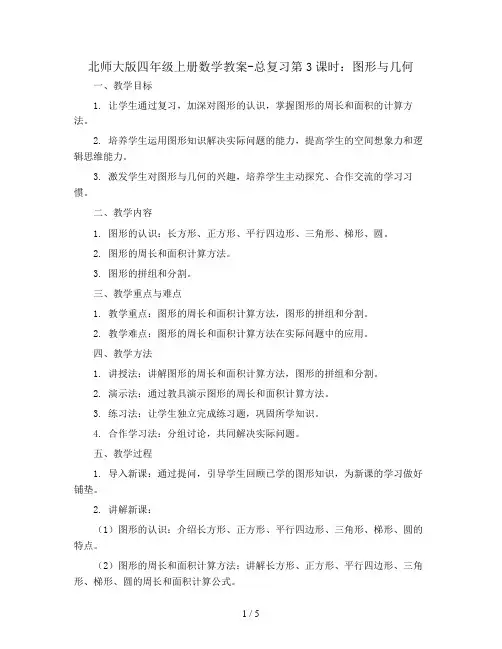 北师大版四年级上册数学教案-总复习第3课时：图形与几何

一、教学目标

1. 让学生通过复习，加深对图形的认识，掌握图形的周长和面积的计算方法。

2. 培养学生运用图形知识解决实际问题的能力，提高学生的空间想象力和逻辑思维能力。

3. 激发学生对图形与几何的兴趣，培养学生主动探究、合作交流的学习习惯。

二、教学内容

1. 图形的认识：长方形、正方形、平行四边形、三角形、梯形、圆。

2. 图形的周长和面积计算方法。

3. 图形的拼组和分割。

三、教学重点与难点

1. 教学重点：图形的周长和面积计算方法，图形的拼组和分割。

2. 教学难点：图形的周长和面积计算方法在实际问题中的应用。

四、教学方法

1. 讲授法：讲解图形的周长和面积计算方法，图形的拼组和分割。

2. 演示法：通过教具演示图形的周长和面积计算方法。

3. 练习法：让学生独立完成练习题，巩固所学知识。

4. 合作学习法：分组讨论，共同解决实际问题。

五、教学过程

1. 导入新课：通过提问，引导学生回顾已学的图形知识，为新课的学习做好铺垫。

2. 讲解新课：

（1）图形的认识：介绍长方形、正方形、平行四边形、三角形、梯形、圆的特点。

（2）图形的周长和面积计算方法：讲解长方形、正方形、平行四边形、三角形、梯形、圆的周长和面积计算公式。

1 / 5